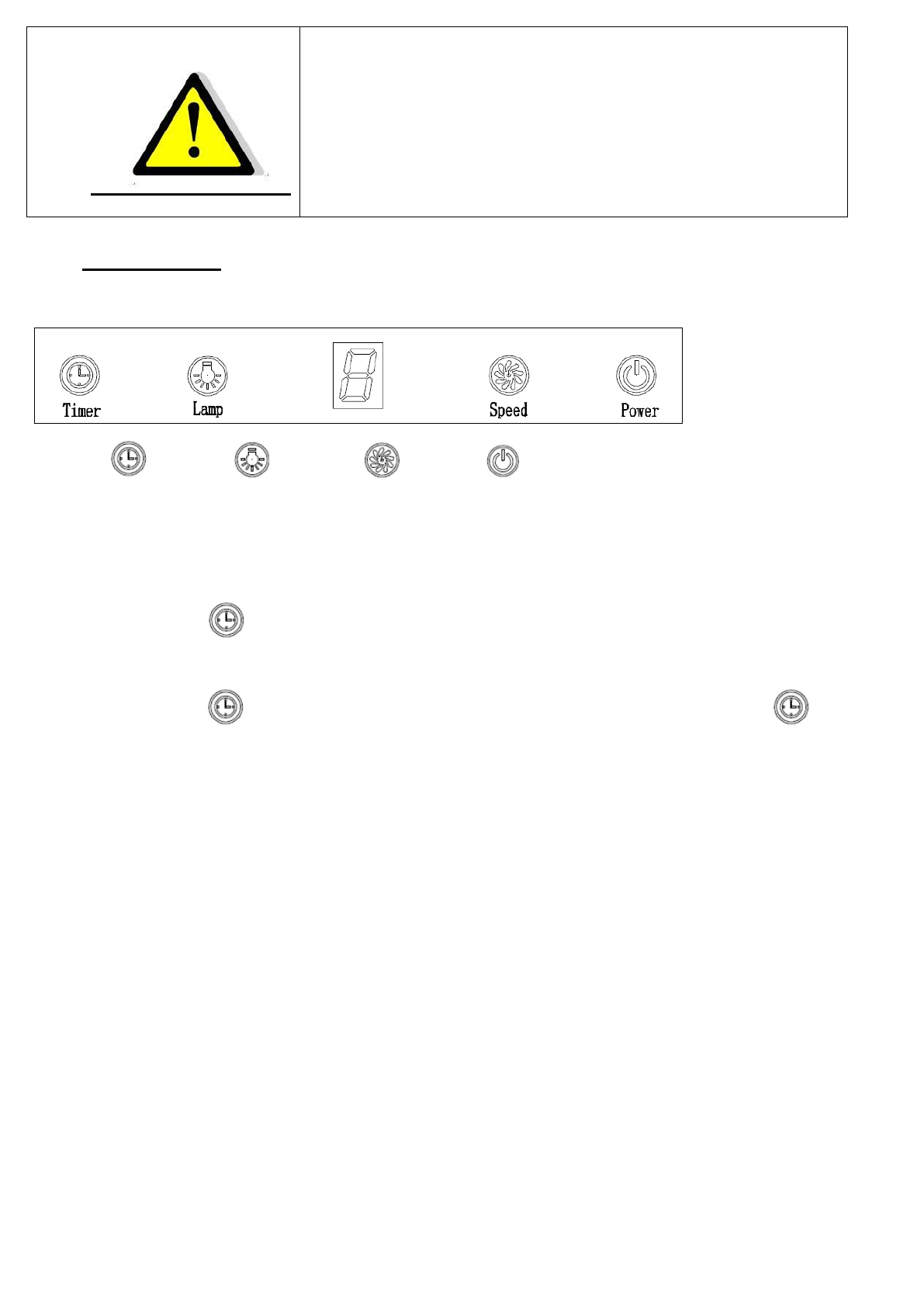 Timer Lamp Speed Power